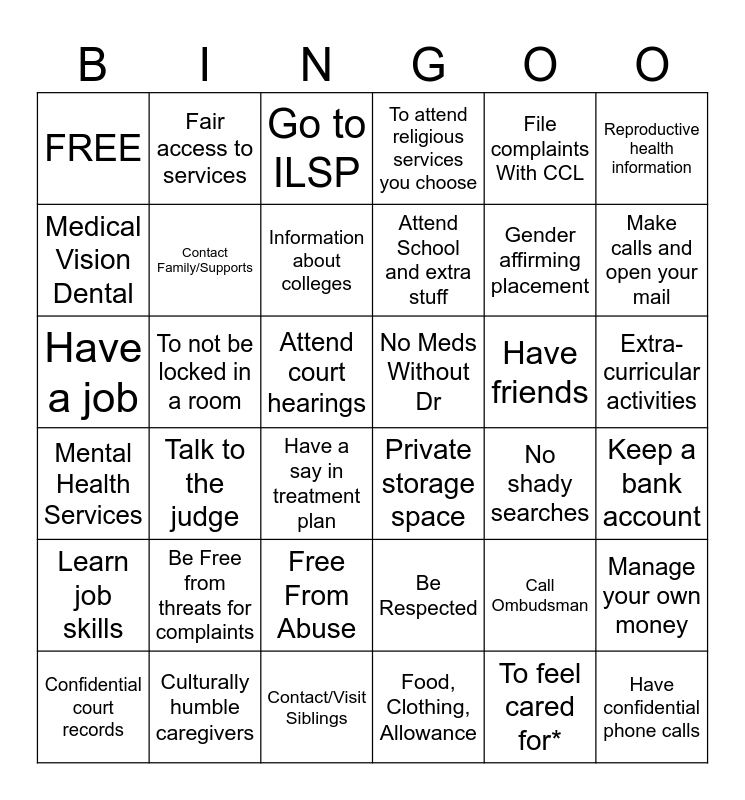 | B | I | N | G | O | O |
|---|---|---|---|---|---|
| FREE | Fair access to services | Go to ILSP | To attend religious services you choose | File complaints With CCL | Reproductive health information |
| Medical Vision Dental | Contact Family/Supports | Information about colleges | Attend School and extra stuff | Gender affirming placement | Make calls and open your mail |
| Have a job | To not be locked in a room | Attend court hearings | No Meds Without Dr | Have friends | Extra-curricular activities |
| Mental Health Services | Talk to the judge | Have a say in treatment plan | Private storage space | No shady searches | Keep a bank account |
| Learn job skills | Be Free from threats for complaints | Free From Abuse | Be Respected | Call Ombudsman | Manage your own money |
| Confidential court records | Culturally humble caregivers | Contact/Visit Siblings | Food, Clothing, Allowance | To feel cared for* | Have confidential phone calls |